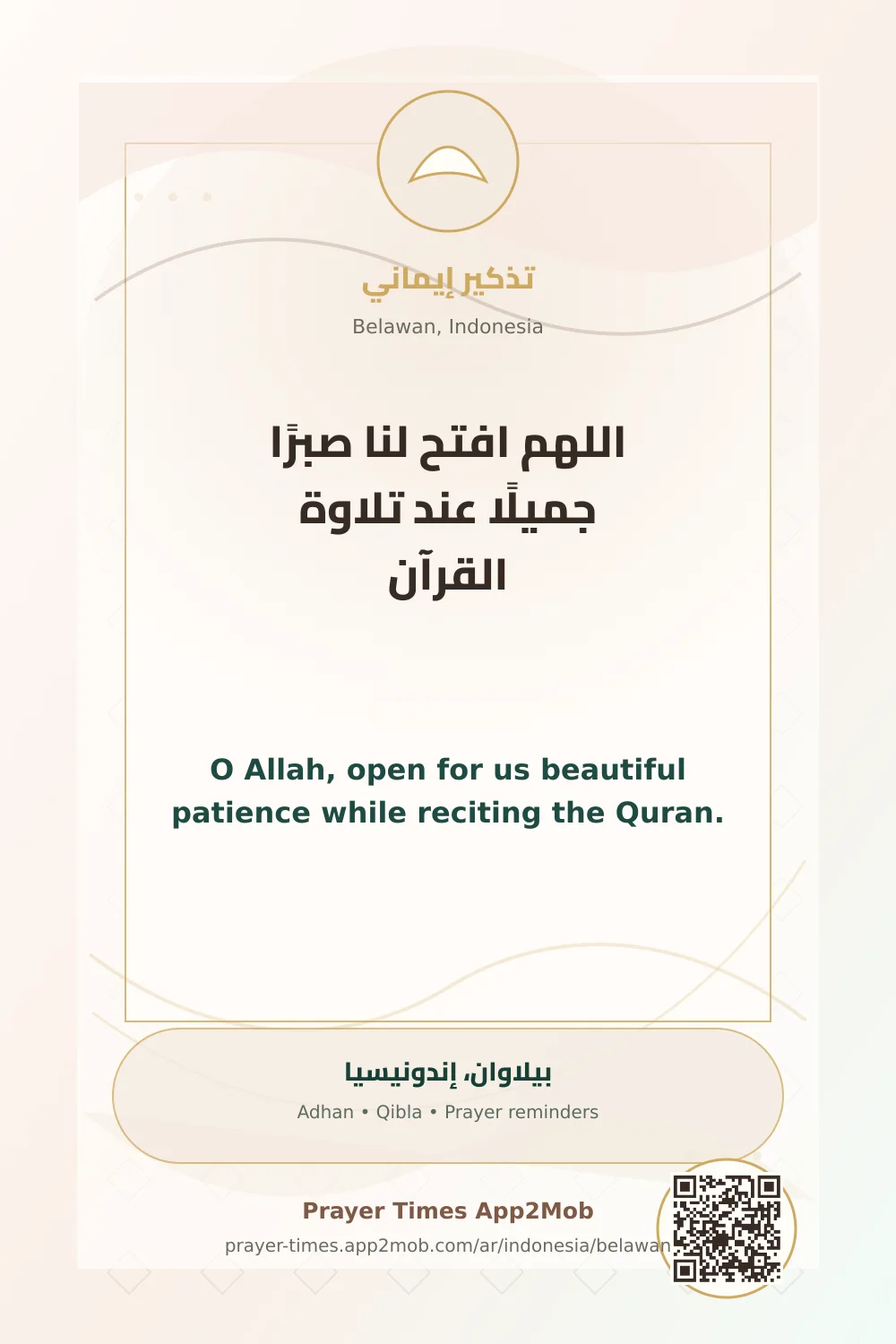 تذكير إيماني

Belawan, Indonesia

اللهم افتح لنا صبرًا جميلًا عند تلاوة القرآن

O Allah, open for us beautiful patience while reciting the Quran.

بيلاوان، إندونيسيا

Adhan • Qibla • Prayer reminders

Prayer Times App2Mob

prayer-times.app2mob.com/ar/indonesia/belawan